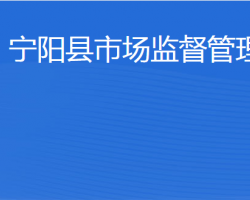 宁阳县市场监督管理